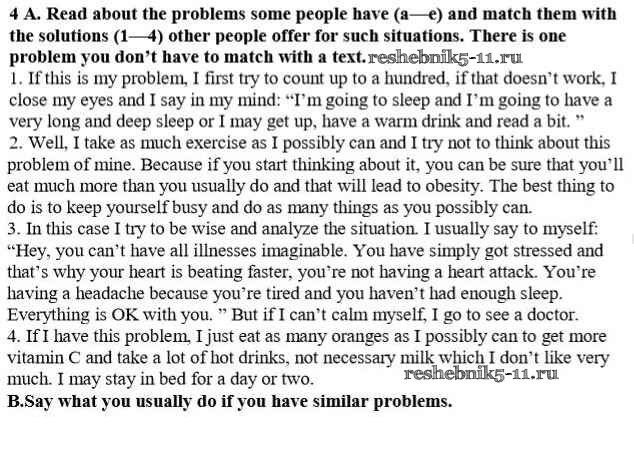 4 A. Read about the problems some people have (a—e) and match them with the solutions (1—4) other people offer for such situations. There is one problem you don't have to match with a text.

1. If this is my problem, I first try to count up to a hundred, if that doesn't work, I close my eyes and I say in my mind: "I'm going to sleep and I'm going to have a very long and deep sleep or I may get up, have a warm drink and read a bit. "

2. Well, I take as much exercise as I possibly can and I try not to think about this problem of mine. Because if you start thinking about it, you can be sure that you'll eat much more than you usually do and that will lead to obesity. The best thing to do is to keep yourself busy and do as many things as you possibly can.

3. In this case I try to be wise and analyze the situation. I usually say to myself: "Hey, you can't have all illnesses imaginable. You have simply got stressed and that's why your heart is beating faster, you're not having a heart attack. You're having a headache because you're tired and you haven't had enough sleep. Everything is OK with you. " But if I can't calm myself, I go to see a doctor.

4. If I have this problem, I just eat as many oranges as I possibly can to get more vitamin C and take a lot of hot drinks, not necessary milk which I don't like very much. I may stay in bed for a day or two.

B.Say what you usually do if you have similar problems.

reshebnik5-11.ru